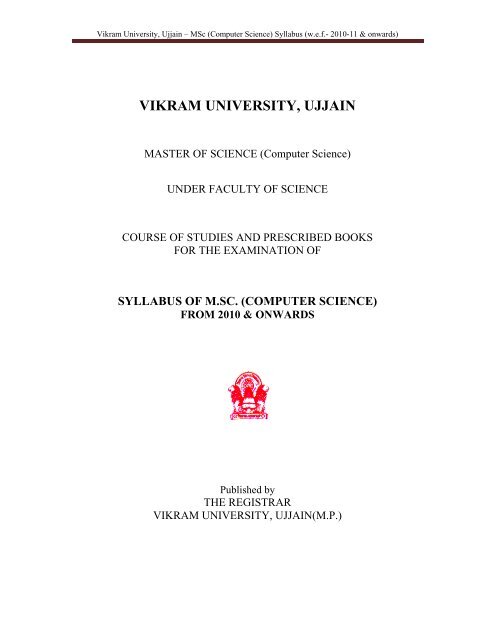 Vikram University, Ujjain – MSc (Computer Science) Syllabus (w.e.f.- 2010-11 & onwards)

VIKRAM UNIVERSITY, UJJAIN

MASTER OF SCIENCE (Computer Science)

UNDER FACULTY OF SCIENCE

COURSE OF STUDIES AND PRESCRIBED BOOKS
FOR THE EXAMINATION OF

SYLLABUS OF M.SC. (COMPUTER SCIENCE)
FROM 2010 & ONWARDS

Published by
THE REGISTRAR
VIKRAM UNIVERSITY, UJJAIN(M.P.)